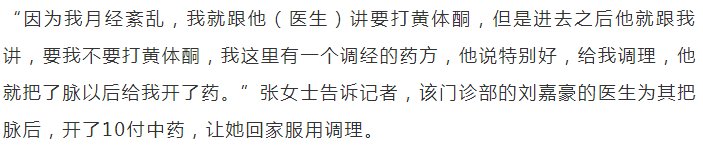 “因为我月经紊乱，我就跟他（医生）讲要打黄体酮，但是进去之后他就跟我讲，要我不要打黄体酮，我这里有一个调经的药方，他说特别好，给我调理，他就把了脉以后给我开了药。”张女士告诉记者，该门诊部的刘嘉豪的医生为其把脉后，开了10付中药，让她回家服用调理。